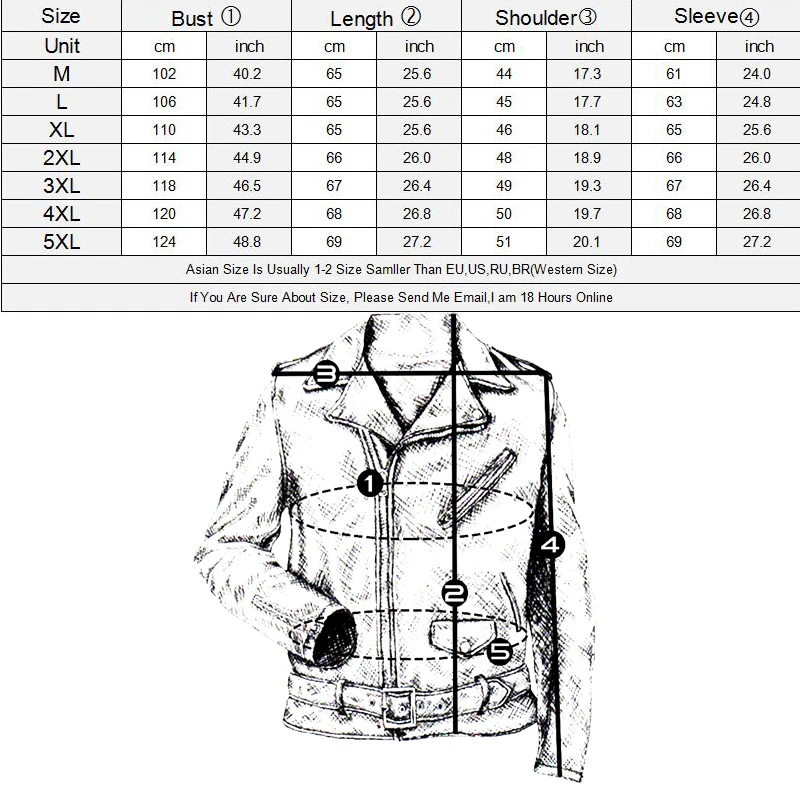 | Size | Bust ① | | Length ② | | Shoulder③ | | Sleeve④ | |
|---|---|---|---|---|---|---|---|---|
| Unit | cm | inch | cm | inch | cm | inch | cm | inch |
| M | 102 | 40.2 | 65 | 25.6 | 44 | 17.3 | 61 | 24.0 |
| L | 106 | 41.7 | 65 | 25.6 | 45 | 17.7 | 63 | 24.8 |
| XL | 110 | 43.3 | 65 | 25.6 | 46 | 18.1 | 65 | 25.6 |
| 2XL | 114 | 44.9 | 66 | 26.0 | 48 | 18.9 | 66 | 26.0 |
| 3XL | 118 | 46.5 | 67 | 26.4 | 49 | 19.3 | 67 | 26.4 |
| 4XL | 120 | 47.2 | 68 | 26.8 | 50 | 19.7 | 68 | 26.8 |
| 5XL | 124 | 48.8 | 69 | 27.2 | 51 | 20.1 | 69 | 27.2 |
| Asian Size Is Usually 1-2 Size Samller Than EU,US,RU,BR(Western Size) | | | | | | | | |
| If You Are Sure About Size, Please Send Me Email,I am 18 Hours Online | | | | | | | | |

3
1
4
2
5